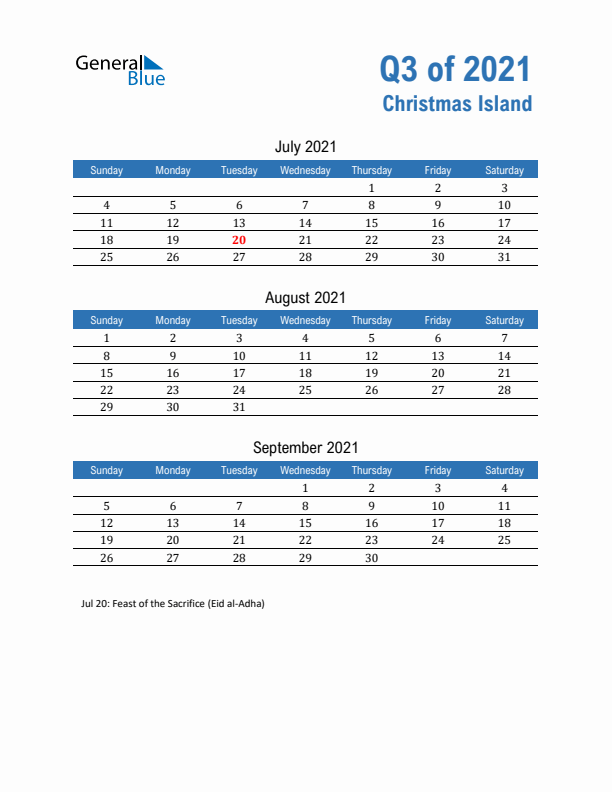 General Blue

Q3 of 2021
Christmas Island

July 2021

| Sunday | Monday | Tuesday | Wednesday | Thursday | Friday | Saturday |
|---|---|---|---|---|---|---|
| | | | | 1 | 2 | 3 |
| 4 | 5 | 6 | 7 | 8 | 9 | 10 |
| 11 | 12 | 13 | 14 | 15 | 16 | 17 |
| 18 | 19 | 20 | 21 | 22 | 23 | 24 |
| 25 | 26 | 27 | 28 | 29 | 30 | 31 |

August 2021

| Sunday | Monday | Tuesday | Wednesday | Thursday | Friday | Saturday |
|---|---|---|---|---|---|---|
| 1 | 2 | 3 | 4 | 5 | 6 | 7 |
| 8 | 9 | 10 | 11 | 12 | 13 | 14 |
| 15 | 16 | 17 | 18 | 19 | 20 | 21 |
| 22 | 23 | 24 | 25 | 26 | 27 | 28 |
| 29 | 30 | 31 | | | | |

September 2021

| Sunday | Monday | Tuesday | Wednesday | Thursday | Friday | Saturday |
|---|---|---|---|---|---|---|
| | | | 1 | 2 | 3 | 4 |
| 5 | 6 | 7 | 8 | 9 | 10 | 11 |
| 12 | 13 | 14 | 15 | 16 | 17 | 18 |
| 19 | 20 | 21 | 22 | 23 | 24 | 25 |
| 26 | 27 | 28 | 29 | 30 | | |

Jul 20: Feast of the Sacrifice (Eid al-Adha)